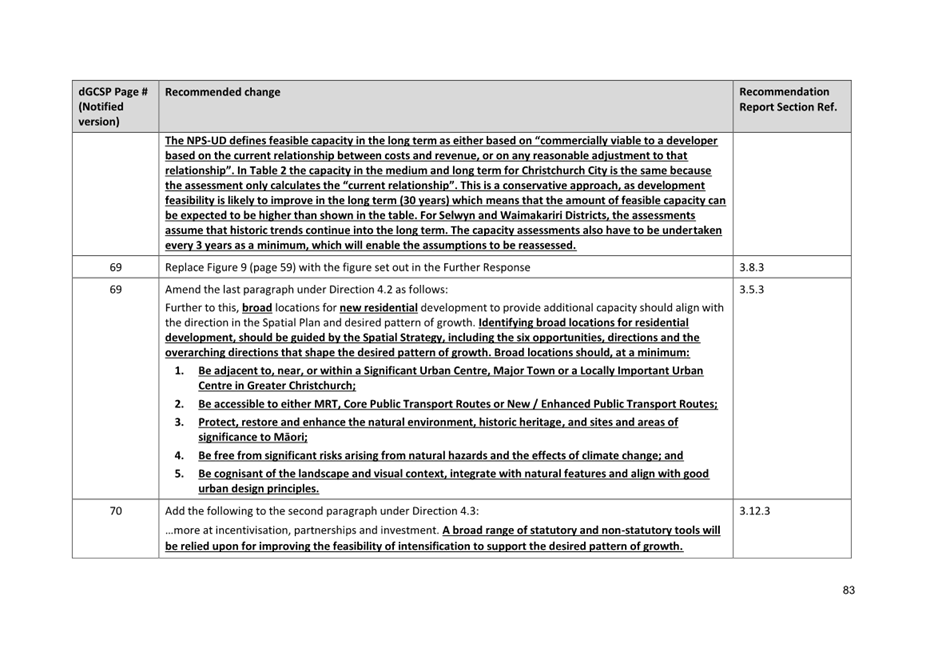 | dGCSP Page # (Notified version) | Recommended change | Recommendation Report Section Ref. |
|---|---|---|
| | The NPS-UD defines feasible capacity in the long term as either based on "commercially viable to a developer based on the current relationship between costs and revenue, or on any reasonable adjustment to that relationship". In Table 2 the capacity in the medium and long term for Christchurch City is the same because the assessment only calculates the "current relationship". This is a conservative approach, as development feasibility is likely to improve in the long term (30 years) which means that the amount of feasible capacity can be expected to be higher than shown in the table. For Selwyn and Waimakariri Districts, the assessments assume that historic trends continue into the long term. The capacity assessments also have to be undertaken every 3 years as a minimum, which will enable the assumptions to be reassessed. | |
| 69 | Replace Figure 9 (page 59) with the figure set out in the Further Response | 3.8.3 |
| 69 | Amend the last paragraph under Direction 4.2 as follows: Further to this, broad locations for new residential development to provide additional capacity should align with the direction in the Spatial Plan and desired pattern of growth. Identifying broad locations for residential development, should be guided by the Spatial Strategy, including the six opportunities, directions and the overarching directions that shape the desired pattern of growth. Broad locations should, at a minimum: 1. Be adjacent to, near, or within a Significant Urban Centre, Major Town or a Locally Important Urban Centre in Greater Christchurch; 2. Be accessible to either MRT, Core Public Transport Routes or New / Enhanced Public Transport Routes; 3. Protect, restore and enhance the natural environment, historic heritage, and sites and areas of significance to Māori; 4. Be free from significant risks arising from natural hazards and the effects of climate change; and 5. Be cognisant of the landscape and visual context, integrate with natural features and align with good urban design principles. | 3.5.3 |
| 70 | Add the following to the second paragraph under Direction 4.3: …more at incentivisation, partnerships and investment. A broad range of statutory and non-statutory tools will be relied upon for improving the feasibility of intensification to support the desired pattern of growth. | 3.12.3 |

83